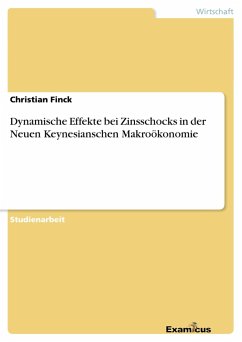 Wirtschaft

Christian Finck

Dynamische Effekte bei Zinsschocks in der Neuen Keynesianschen Makroökonomie

Studienarbeit

Examicus